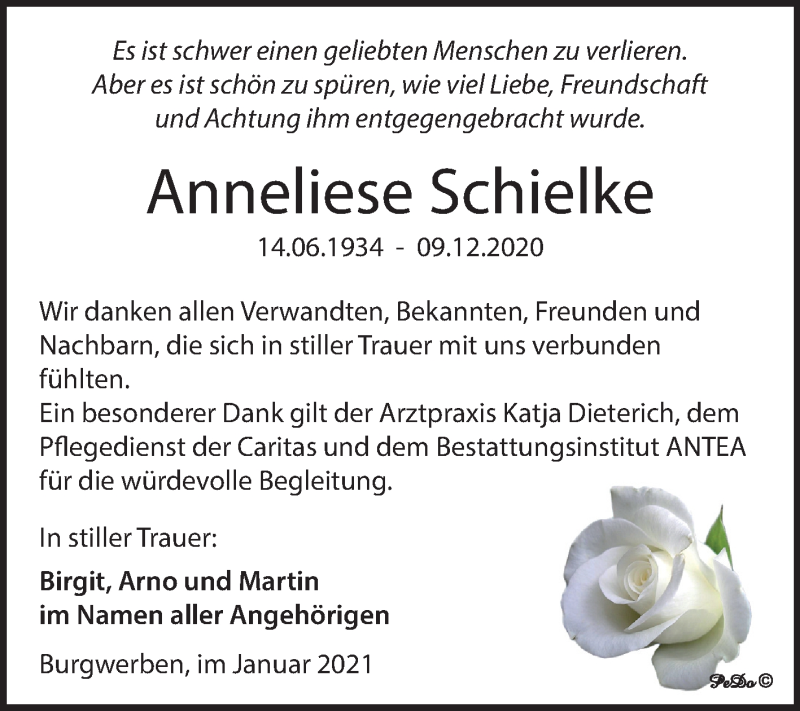 Es ist schwer einen geliebten Menschen zu verlieren. Aber es ist schön zu spüren, wie viel Liebe, Freundschaft und Achtung ihm entgegengebracht wurde.

Anneliese Schielke

14.06.1934 - 09.12.2020

Wir danken allen Verwandten, Bekannten, Freunden und Nachbarn, die sich in stiller Trauer mit uns verbunden fühlten.
Ein besonderer Dank gilt der Arztpraxis Katja Dieterich, dem Pflegedienst der Caritas und dem Bestattungsinstitut ANTEA für die würdevolle Begleitung.

In stiller Trauer:

Birgit, Arno und Martin
im Namen aller Angehörigen

Burgwerben, im Januar 2021

PeDo ©